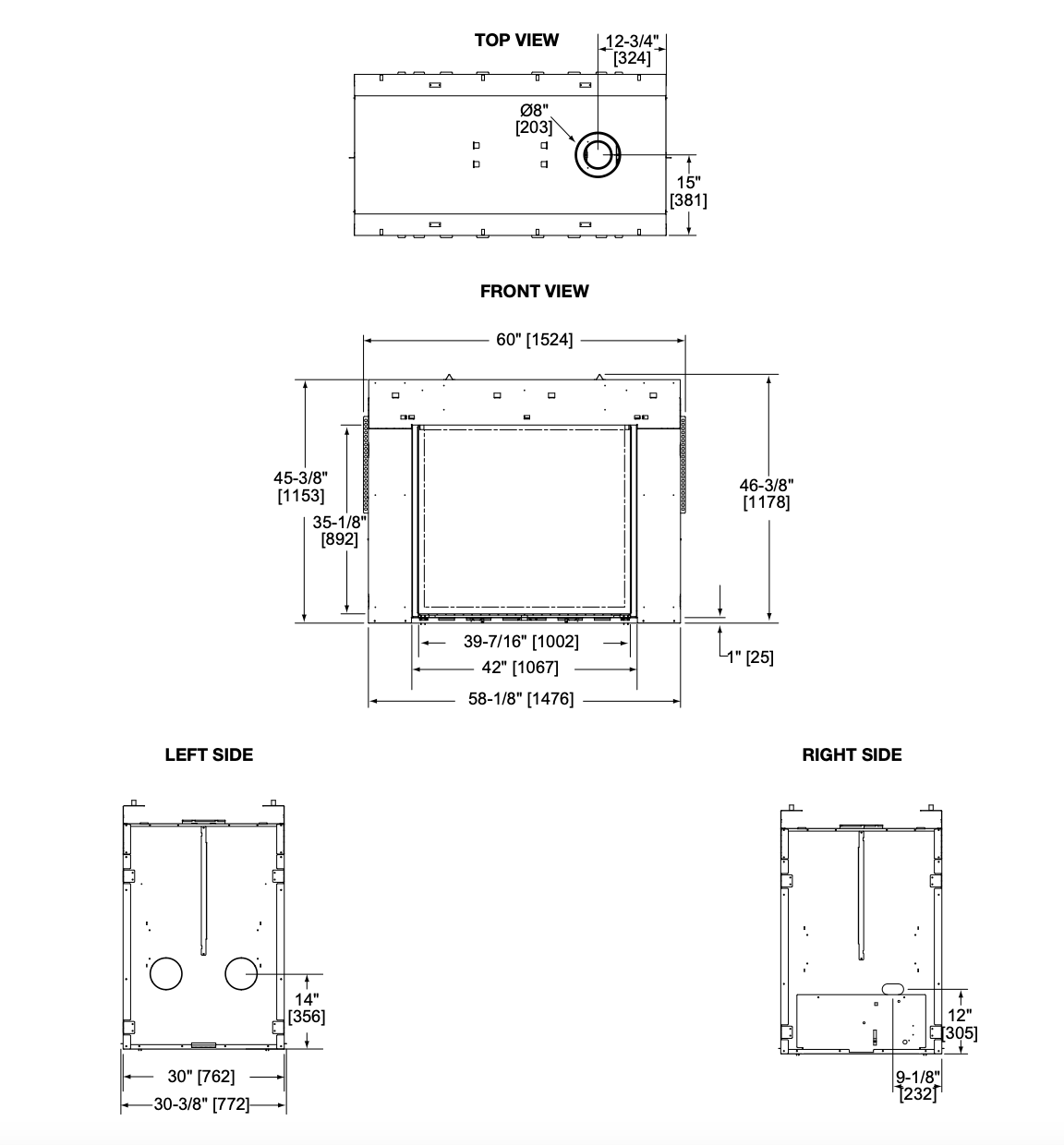 TOP VIEW

12-3/4"
[324]

Ø8"
[203]

15"
[381]

FRONT VIEW

60" [1524]

45-3/8"
[1153]

35-1/8"
[892]

46-3/8"
[1178]

39-7/16" [1002]

42" [1067]

58-1/8" [1476]

1" [25]

LEFT SIDE

14"
[356]

30" [762]

30-3/8" [772]

RIGHT SIDE

12"
[305]

9-1/8"
[232]